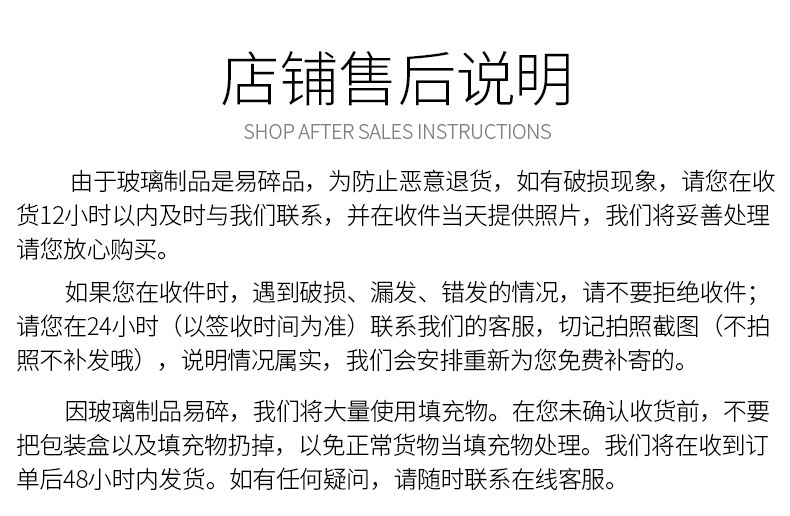 店铺售后说明

SHOP AFTER SALES INSTRUCTIONS

由于玻璃制品是易碎品，为防止恶意退货，如有破损现象，请您在收货12小时以内及时与我们联系，并在收件当天提供照片，我们将妥善处理请您放心购买。

如果您在收件时，遇到破损、漏发、错发的情况，请不要拒绝收件；请您在24小时（以签收时间为准）联系我们的客服，切记拍照截图（不拍照不补发哦），说明情况属实，我们会安排重新为您免费补寄的。

因玻璃制品易碎，我们将大量使用填充物。在您未确认收货前，不要把包装盒以及填充物扔掉，以免正常货物当填充物处理。我们将在收到订单后48小时内发货。如有任何疑问，请随时联系在线客服。